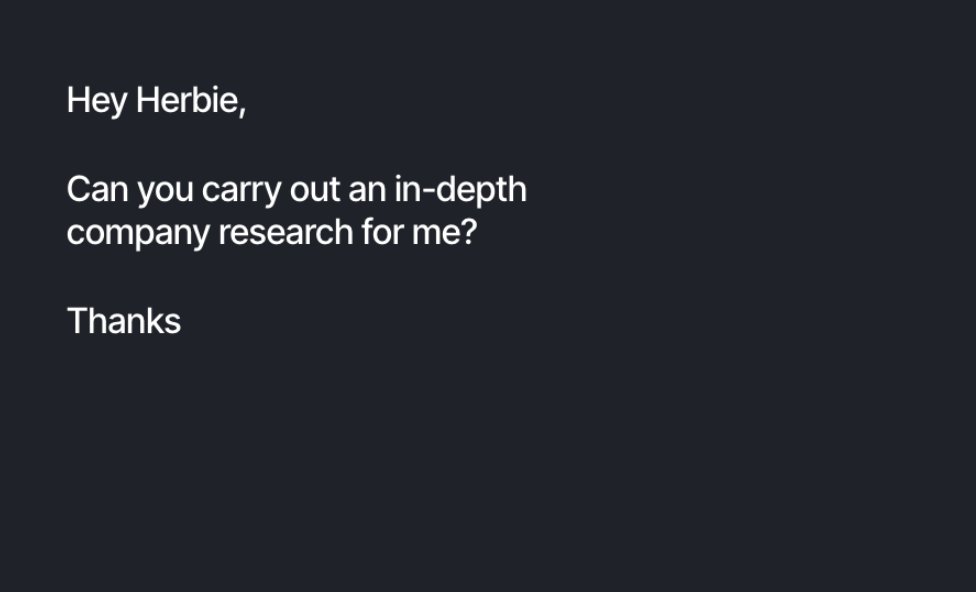 Hey Herbie,

Can you carry out an in-depth company research for me?

Thanks